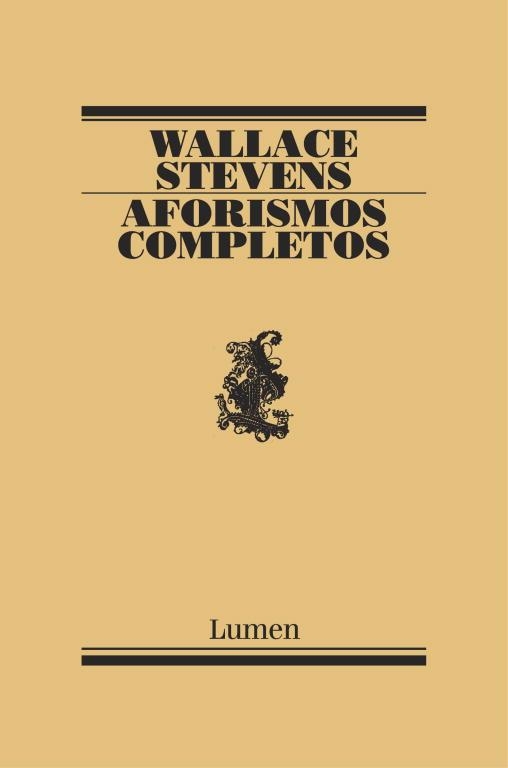 WALLACE
STEVENS
AFORISMOS
COMPLETOS

Lumen